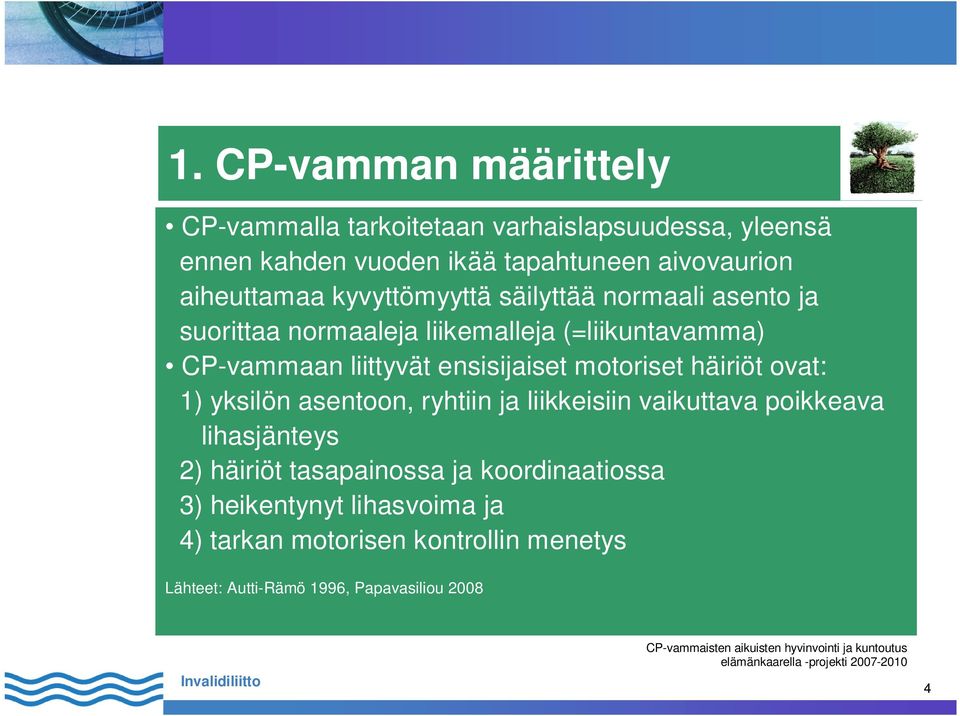 1. CP-vamman määrittely

• CP-vammalla tarkoitetaan varhaislapsuudessa, yleensä ennen kahden vuoden ikää tapahtuneen aivovaurion aiheuttamaa kyvyttömyyttä säilyttää normaali asento ja suorittaa normaaleja liikemalleja (=liikuntavamma)
• CP-vammaan liittyvät ensisijaiset motoriset häiriöt ovat:
1) yksilön asentoon, ryhtiin ja liikkeisiin vaikuttava poikkeava lihasjänteys
2) häiriöt tasapainossa ja koordinaatiossa
3) heikentynyt lihasvoima ja
4) tarkan motorisen kontrollin menetys

Lähteet: Autti-Rämö 1996, Papavasiliou 2008

CP-vammaisten aikuisten hyvinvointi ja kuntoutus elämänkaarella -projekti 2007-2010

Invalidiliitto

4